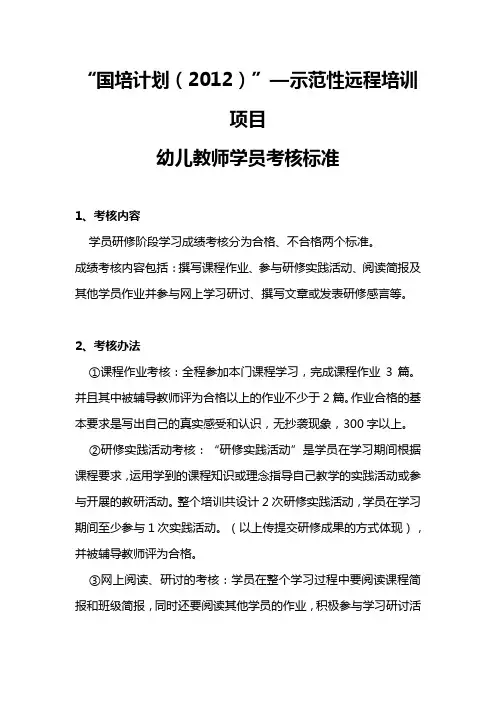 “国培计划（2012）”—示范性远程培训项目
幼儿教师学员考核标准

1、考核内容

学员研修阶段学习成绩考核分为合格、不合格两个标准。
成绩考核内容包括：撰写课程作业、参与研修实践活动、阅读简报及其他学员作业并参与网上学习研讨、撰写文章或发表研修感言等。

2、考核办法

①课程作业考核：全程参加本门课程学习，完成课程作业 3 篇。并且其中被辅导教师评为合格以上的作业不少于 2 篇。作业合格的基本要求是写出自己的真实感受和认识，无抄袭现象，300 字以上。

②研修实践活动考核：“研修实践活动”是学员在学习期间根据课程要求，运用学到的课程知识或理念指导自己教学的实践活动或参与开展的教研活动。整个培训共设计 2 次研修实践活动，学员在学习期间至少参与 1 次实践活动。（以上传提交研修成果的方式体现），并被辅导教师评为合格。

③网上阅读、研讨的考核：学员在整个学习过程中要阅读课程简报和班级简报，同时还要阅读其他学员的作业，积极参与学习研讨活